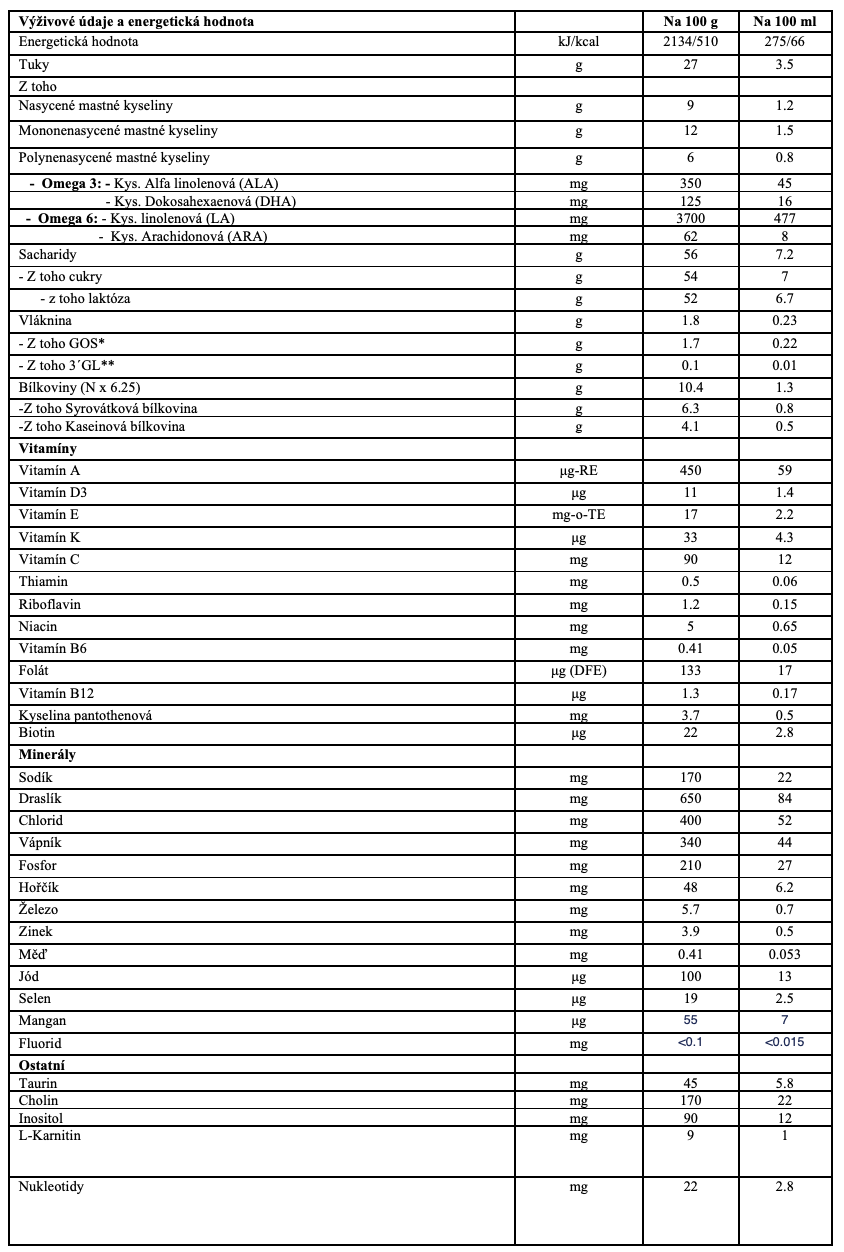 | Výživové údaje a energetická hodnota | | Na 100 g | Na 100 ml |
|---|---|---|---|
| Energetická hodnota | kJ/kcal | 2134/510 | 275/66 |
| Tuky | g | 27 | 3.5 |
| Z toho | | | |
| Nasycené mastné kyseliny | g | 9 | 1.2 |
| Mononenasycené mastné kyseliny | g | 12 | 1.5 |
| Polynenasycené mastné kyseliny | g | 6 | 0.8 |
| - Omega 3: - Kys. Alfa linolenová (ALA) | mg | 350 | 45 |
| - Kys. Dokosahexaenová (DHA) | mg | 125 | 16 |
| - Omega 6: - Kys. linolenová (LA) | mg | 3700 | 477 |
| - Kys. Arachidonová (ARA) | mg | 62 | 8 |
| Sacharidy | g | 56 | 7.2 |
| - Z toho cukry | g | 54 | 7 |
| - z toho laktóza | g | 52 | 6.7 |
| Vláknina | g | 1.8 | 0.23 |
| - Z toho GOS* | g | 1.7 | 0.22 |
| - Z toho 3´GL** | g | 0.1 | 0.01 |
| Bílkoviny (N x 6.25) | g | 10.4 | 1.3 |
| -Z toho Syrovátková bílkovina | g | 6.3 | 0.8 |
| -Z toho Kaseinová bílkovina | g | 4.1 | 0.5 |
| Vitamíny | | | |
| Vitamín A | µg-RE | 450 | 59 |
| Vitamín D3 | µg | 11 | 1.4 |
| Vitamín E | mg-o-TE | 17 | 2.2 |
| Vitamín K | µg | 33 | 4.3 |
| Vitamín C | mg | 90 | 12 |
| Thiamin | mg | 0.5 | 0.06 |
| Riboflavin | mg | 1.2 | 0.15 |
| Niacin | mg | 5 | 0.65 |
| Vitamín B6 | mg | 0.41 | 0.05 |
| Folát | µg (DFE) | 133 | 17 |
| Vitamín B12 | µg | 1.3 | 0.17 |
| Kyselina pantothenová | mg | 3.7 | 0.5 |
| Biotin | µg | 22 | 2.8 |
| Minerály | | | |
| Sodík | mg | 170 | 22 |
| Draslík | mg | 650 | 84 |
| Chlorid | mg | 400 | 52 |
| Vápník | mg | 340 | 44 |
| Fosfor | mg | 210 | 27 |
| Hořčík | mg | 48 | 6.2 |
| Železo | mg | 5.7 | 0.7 |
| Zinek | mg | 3.9 | 0.5 |
| Měď | mg | 0.41 | 0.053 |
| Jód | µg | 100 | 13 |
| Selen | µg | 19 | 2.5 |
| Mangan | µg | 55 | 7 |
| Fluorid | mg | <0.1 | <0.015 |
| Ostatní | | | |
| Taurin | mg | 45 | 5.8 |
| Cholin | mg | 170 | 22 |
| Inositol | mg | 90 | 12 |
| L-Karnitin | mg | 9 | 1 |
| Nukleotidy | mg | 22 | 2.8 |